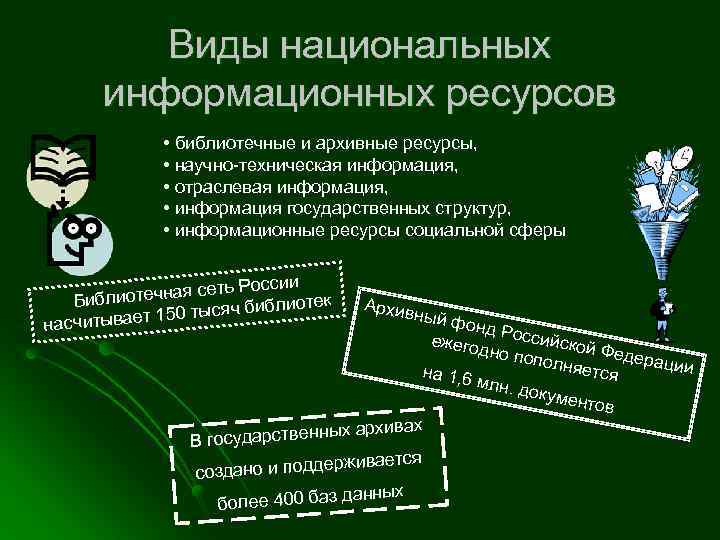 Виды национальных информационных ресурсов

• библиотечные и архивные ресурсы,
• научно-техническая информация,
• отраслевая информация,
• информация государственных структур,
• информационные ресурсы социальной сферы

Библиотечная сеть России насчитывает 150 тысяч библиотек

Архивный фонд Российской Федерации ежегодно пополняется на 1,6 млн. документов

В государственных архивах создано и поддерживается более 400 баз данных